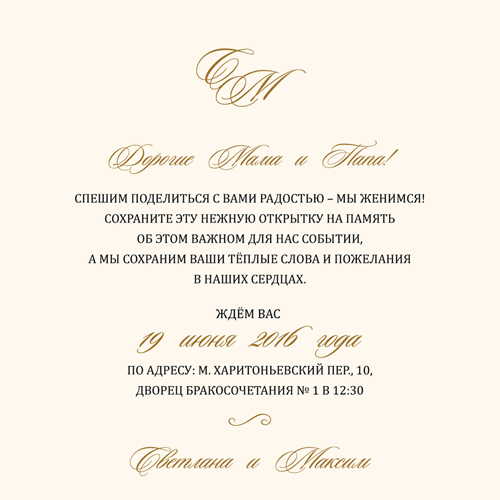 СМ

Дорогие Мама и Папа!

СПЕШИМ ПОДЕЛИТЬСЯ С ВАМИ РАДОСТЬЮ – МЫ ЖЕНИМСЯ! СОХРАНИТЕ ЭТУ НЕЖНУЮ ОТКРЫТКУ НА ПАМЯТЬ ОБ ЭТОМ ВАЖНОМ ДЛЯ НАС СОБЫТИИ, А МЫ СОХРАНИМ ВАШИ ТЁПЛЫЕ СЛОВА И ПОЖЕЛАНИЯ В НАШИХ СЕРДЦАХ.

ЖДЁМ ВАС
19 июня 2016 года
ПО АДРЕСУ: М. ХАРИТОНЬЕВСКИЙ ПЕР., 10, ДВОРЕЦ БРАКОСОЧЕТАНИЯ № 1 В 12:30

Светлана и Максим